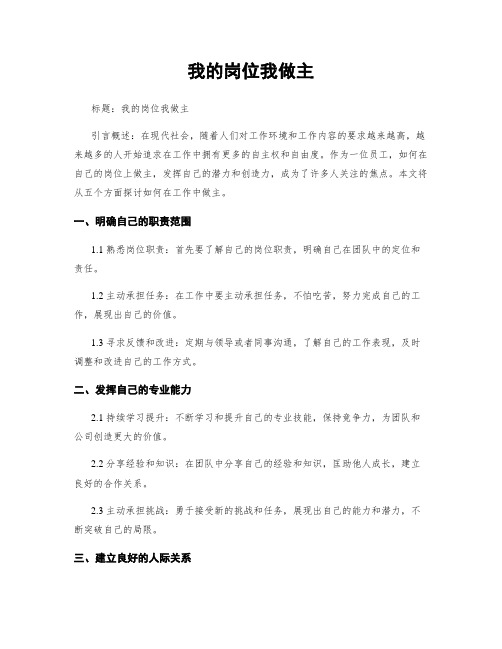 我的岗位我做主

标题：我的岗位我做主

引言概述：在现代社会，随着人们对工作环境和工作内容的要求越来越高，越来越多的人开始追求在工作中拥有更多的自主权和自由度。作为一位员工，如何在自己的岗位上做主，发挥自己的潜力和创造力，成为了许多人关注的焦点。本文将从五个方面探讨如何在工作中做主。

一、明确自己的职责范围

1.1 熟悉岗位职责：首先要了解自己的岗位职责，明确自己在团队中的定位和责任。

1.2 主动承担任务：在工作中要主动承担任务，不怕吃苦，努力完成自己的工作，展现出自己的价值。

1.3 寻求反馈和改进：定期与领导或者同事沟通，了解自己的工作表现，及时调整和改进自己的工作方式。

二、发挥自己的专业能力

2.1 持续学习提升：不断学习和提升自己的专业技能，保持竞争力，为团队和公司创造更大的价值。

2.2 分享经验和知识：在团队中分享自己的经验和知识，匡助他人成长，建立良好的合作关系。

2.3 主动承担挑战：勇于接受新的挑战和任务，展现出自己的能力和潜力，不断突破自己的局限。

三、建立良好的人际关系